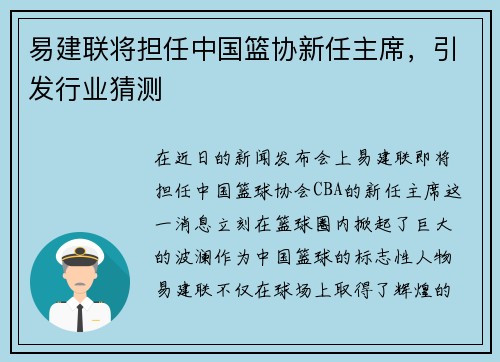 易建联将担任中国篮协新任主席，引发行业猜测

在近日的新闻发布会上易建联即将担任中国篮球协会CBA的新任主席这一消息立刻在篮球圈内掀起了巨大的波澜作为中国篮球的标志性人物易建联不仅在球场上取得了辉煌的